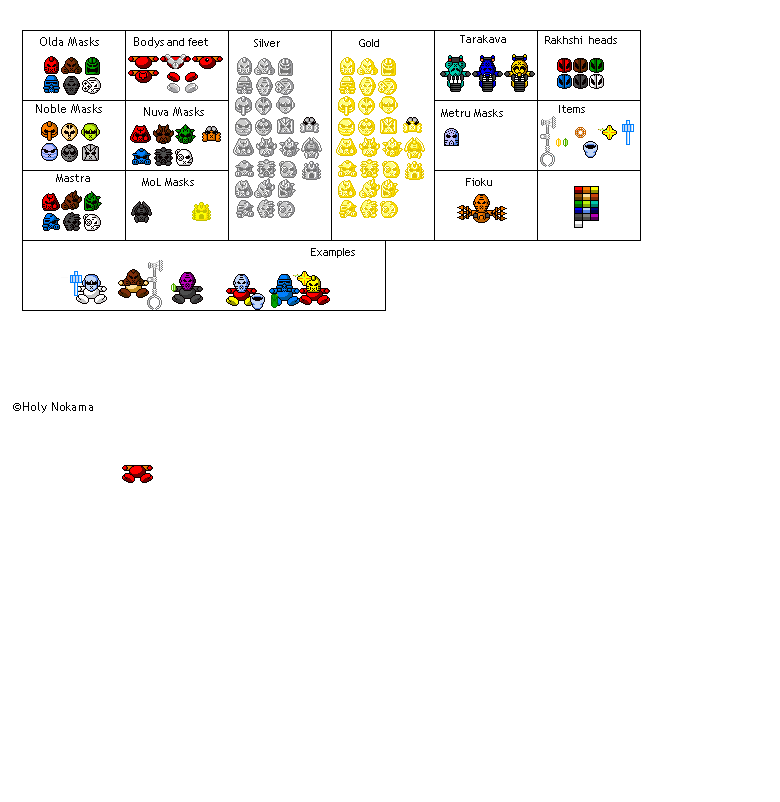 Olda Masks

Bodys and feet

Silver

Gold

Tarakava

Rakhshi heads

Noble Masks

Nuva Masks

Metru Masks

Items

Mastra

MoL Masks

Fioku

Examples

©Holy Nokama